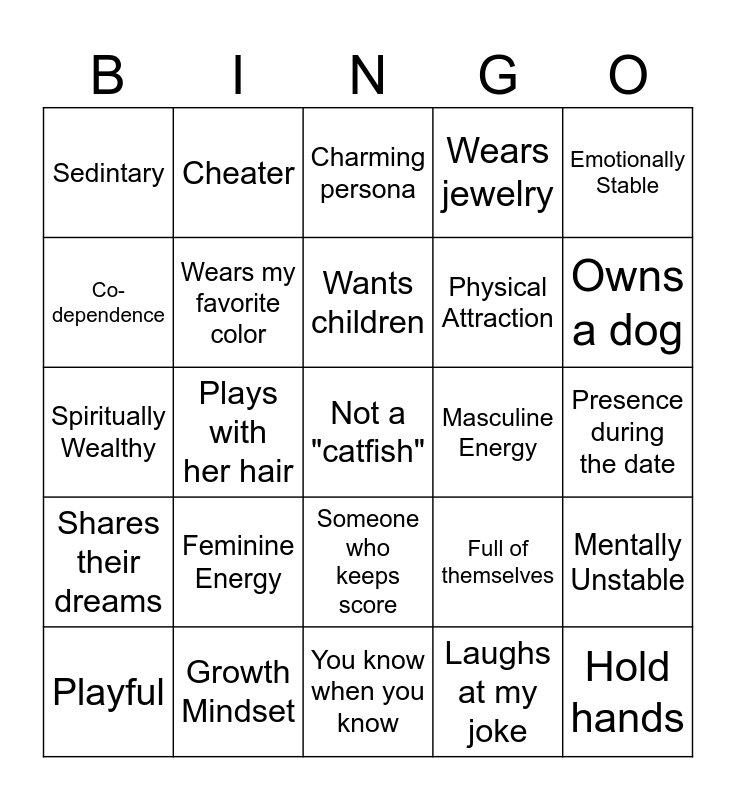 | B | I | N | G | O |
|---|---|---|---|---|
| Sedintary | Cheater | Charming persona | Wears jewelry | Emotionally Stable |
| Co-dependence | Wears my favorite color | Wants children | Physical Attraction | Owns a dog |
| Spiritually Wealthy | Plays with her hair | Not a "catfish" | Masculine Energy | Presence during the date |
| Shares their dreams | Feminine Energy | Someone who keeps score | Full of themselves | Mentally Unstable |
| Playful | Growth Mindset | You know when you know | Laughs at my joke | Hold hands |